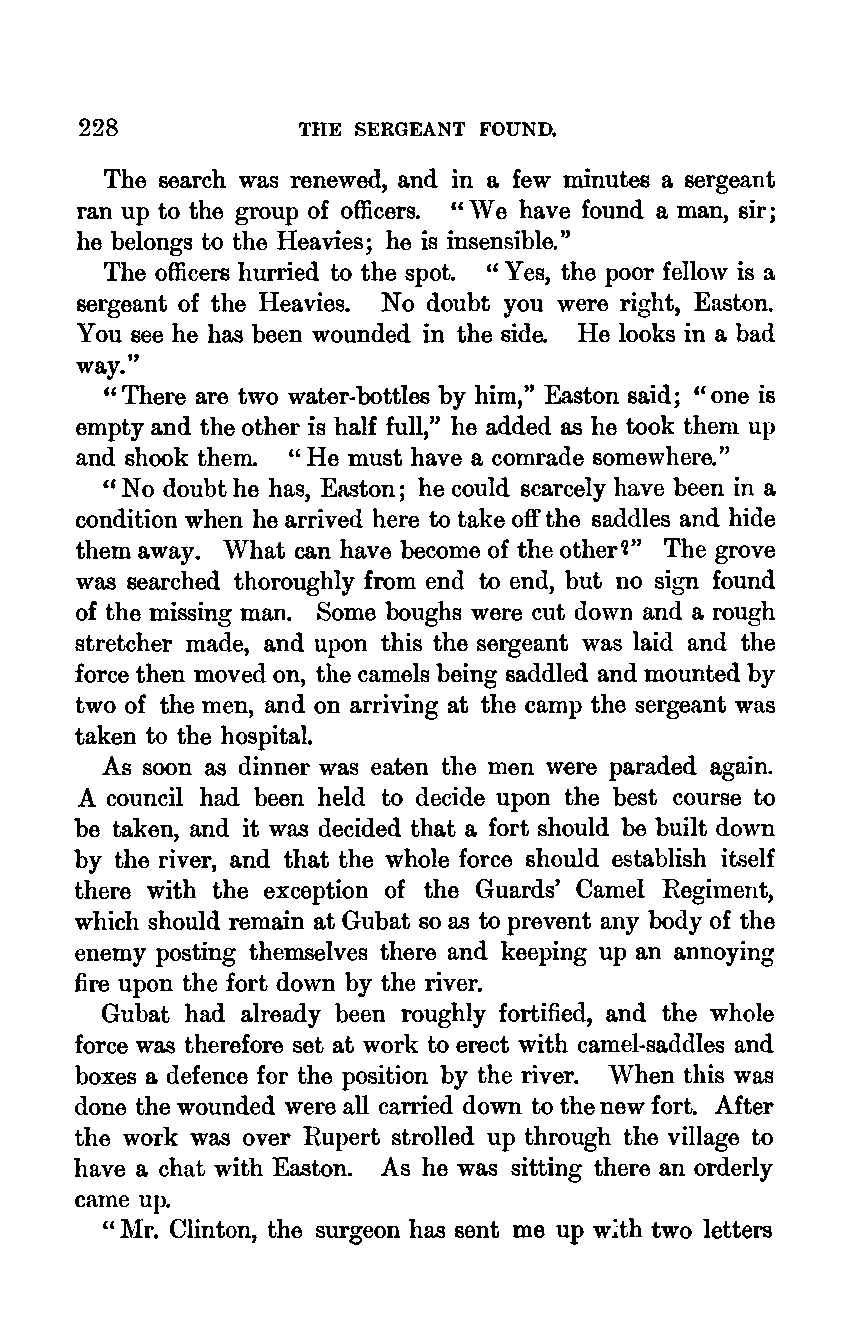 228 THE SERGEANT FOUND.

The search was renewed, and in a few minutes a sergeant ran up to the group of officers. "We have found a man, sir; he belongs to the Heavies; he is insensible."

The officers hurried to the spot. "Yes, the poor fellow is a sergeant of the Heavies. No doubt you were right, Easton. You see he has been wounded in the side. He looks in a bad way."

"There are two water-bottles by him," Easton said; "one is empty and the other is half full," he added as he took them up and shook them. "He must have a comrade somewhere."

"No doubt he has, Easton; he could scarcely have been in a condition when he arrived here to take off the saddles and hide them away. What can have become of the other?" The grove was searched thoroughly from end to end, but no sign found of the missing man. Some boughs were cut down and a rough stretcher made, and upon this the sergeant was laid and the force then moved on, the camels being saddled and mounted by two of the men, and on arriving at the camp the sergeant was taken to the hospital.

As soon as dinner was eaten the men were paraded again. A council had been held to decide upon the best course to be taken, and it was decided that a fort should be built down by the river, and that the whole force should establish itself there with the exception of the Guards' Camel Regiment, which should remain at Gubat so as to prevent any body of the enemy posting themselves there and keeping up an annoying fire upon the fort down by the river.

Gubat had already been roughly fortified, and the whole force was therefore set at work to erect with camel-saddles and boxes a defence for the position by the river. When this was done the wounded were all carried down to the new fort. After the work was over Rupert strolled up through the village to have a chat with Easton. As he was sitting there an orderly came up.

"Mr. Clinton, the surgeon has sent me up with two letters